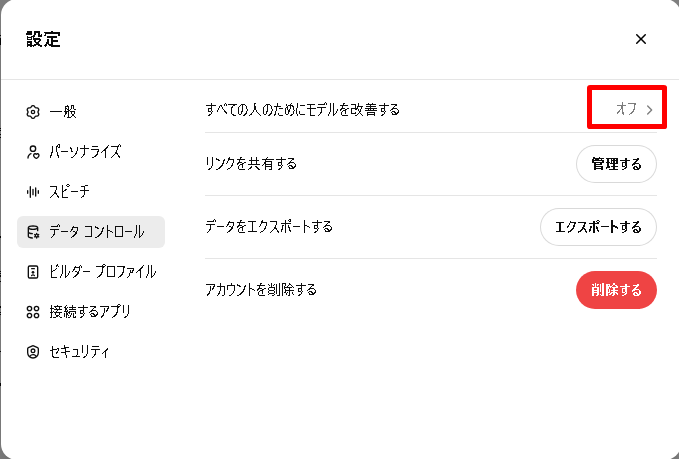 設定

×

一般

パーソナライズ

スピーチ

データ コントロール

ビルダー プロファイル

接続するアプリ

セキュリティ

すべての人のためにモデルを改善する

オフ >

リンクを共有する

管理する

データをエクスポートする

エクスポートする

アカウントを削除する

削除する